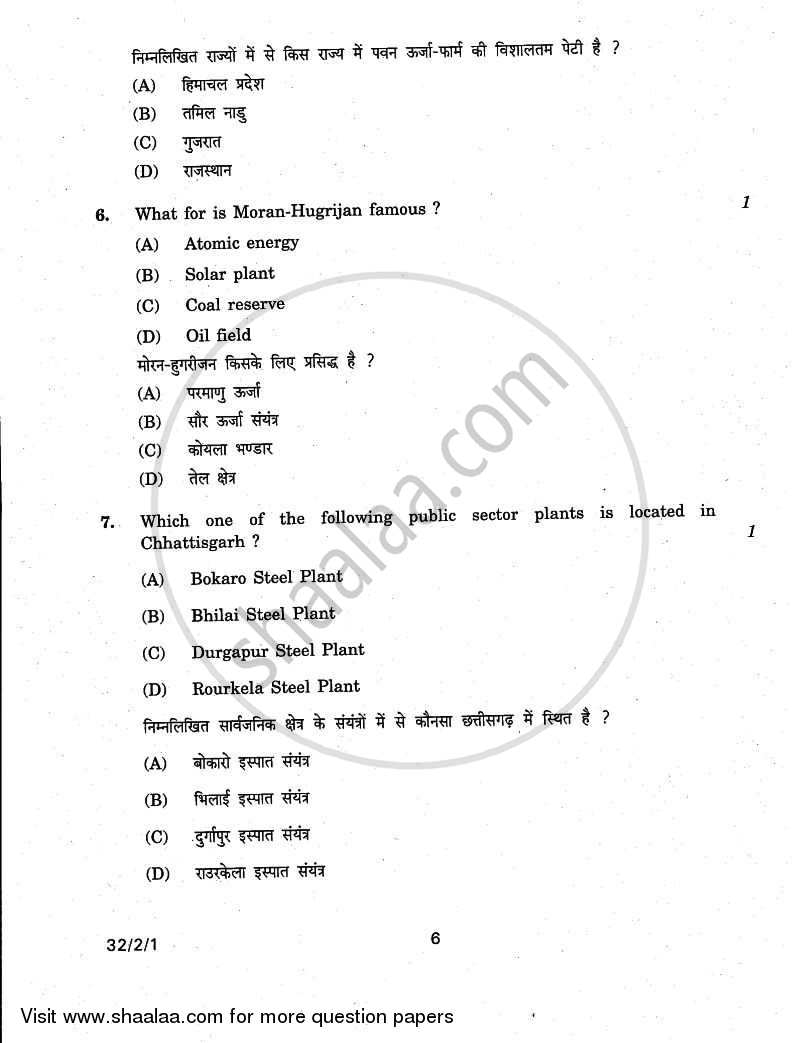 निम्नलिखित राज्यों में से किस राज्य में पवन ऊर्जा-फार्म की विशालतम पेटी है ?

(A) हिमाचल प्रदेश

(B) तमिल नाडु

(C) गुजरात

(D) राजस्थान

6. What for is Moran-Hugrijan famous ? 1

(A) Atomic energy

(B) Solar plant

(C) Coal reserve

(D) Oil field

मोरन-हुगरीजन किसके लिए प्रसिद्ध है ?

(A) परमाणु ऊर्जा

(B) सौर ऊर्जा संयंत्र

(C) कोयला भण्डार

(D) तेल क्षेत्र

7. Which one of the following public sector plants is located in Chhattisgarh ? 1

(A) Bokaro Steel Plant

(B) Bhilai Steel Plant

(C) Durgapur Steel Plant

(D) Rourkela Steel Plant

निम्नलिखित सार्वजनिक क्षेत्र के संयंत्रों में से कौनसा छत्तीसगढ़ में स्थित है ?

(A) बोकारो इस्पात संयंत्र

(B) भिलाई इस्पात संयंत्र

(C) दुर्गापुर इस्पात संयंत्र

(D) राउरकेला इस्पात संयंत्र

32/2/1 6

shaalaa.com

Visit www.shaalaa.com for more question papers